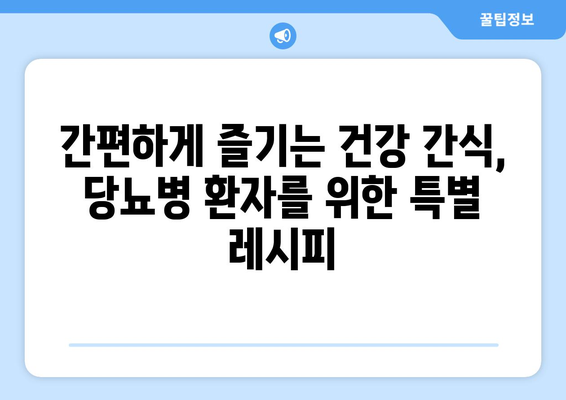 꿀팁정보

간편하게 즐기는 건강 간식, 당뇨병 환자를 위한 특별 레시피